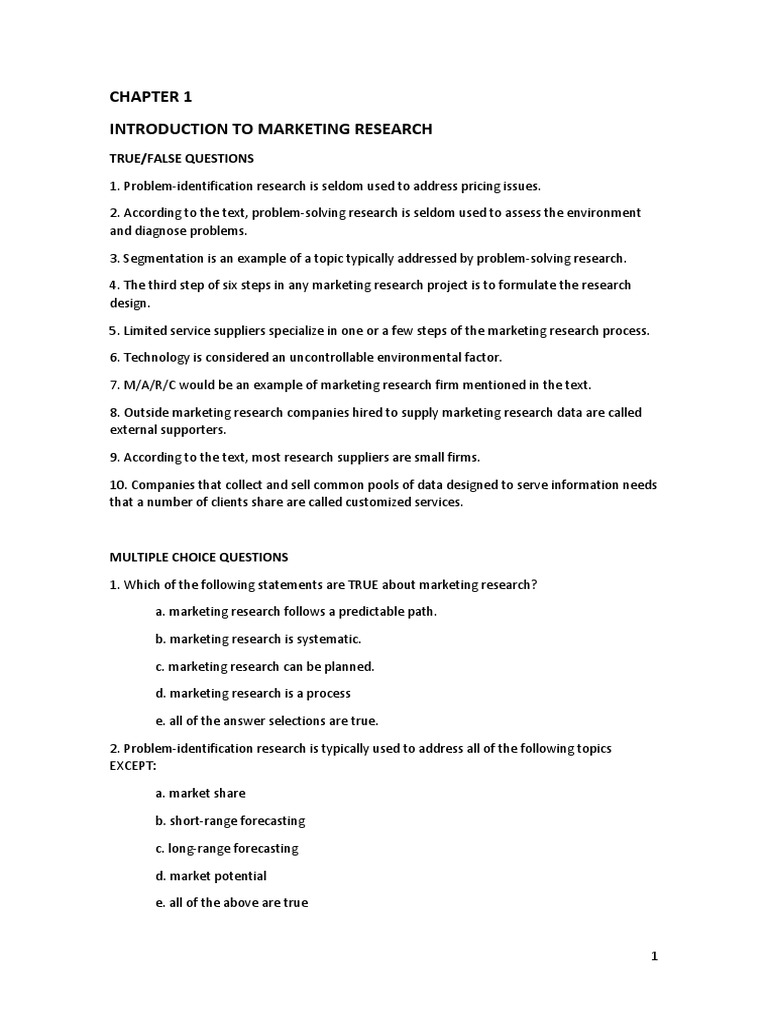 CHAPTER 1

INTRODUCTION TO MARKETING RESEARCH

TRUE/FALSE QUESTIONS

1. Problem-identification research is seldom used to address pricing issues.

2. According to the text, problem-solving research is seldom used to assess the environment and diagnose problems.

3. Segmentation is an example of a topic typically addressed by problem-solving research.

4. The third step of six steps in any marketing research project is to formulate the research design.

5. Limited service suppliers specialize in one or a few steps of the marketing research process.

6. Technology is considered an uncontrollable environmental factor.

7. M/A/R/C would be an example of marketing research firm mentioned in the text.

8. Outside marketing research companies hired to supply marketing research data are called external supporters.

9. According to the text, most research suppliers are small firms.

10. Companies that collect and sell common pools of data designed to serve information needs that a number of clients share are called customized services.

MULTIPLE CHOICE QUESTIONS

1. Which of the following statements are TRUE about marketing research?

a. marketing research follows a predictable path.

b. marketing research is systematic.

c. marketing research can be planned.

d. marketing research is a process

e. all of the answer selections are true.

2. Problem-identification research is typically used to address all of the following topics EXCEPT:

a. market share

b. short-range forecasting

c. long-range forecasting

d. market potential

e. all of the above are true

1